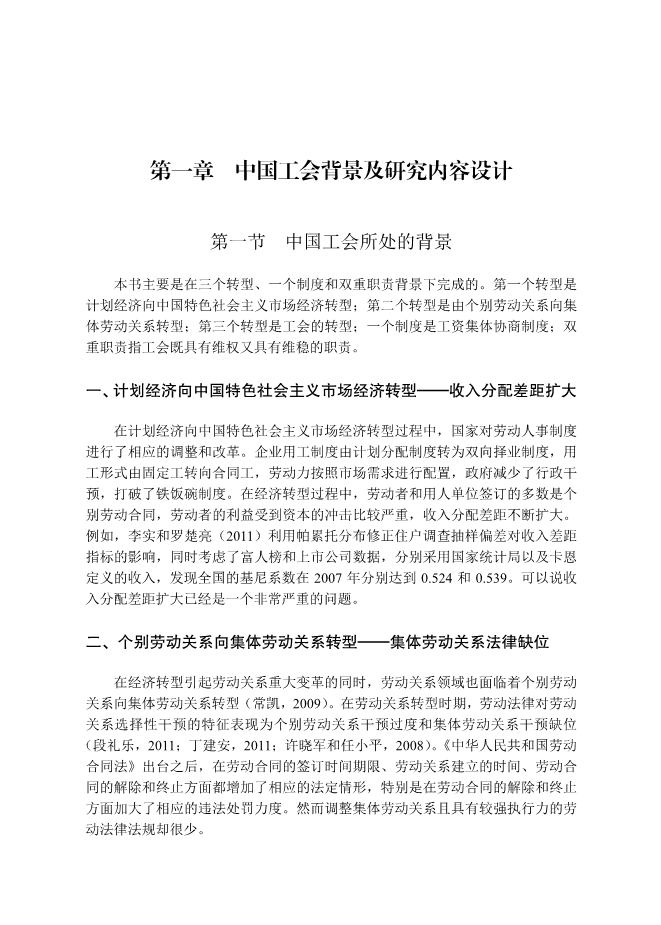 第一章　中国工会背景及研究内容设计

第一节　中国工会所处的背景

本书主要是在三个转型、一个制度和双重职责背景下完成的。第一个转型是计划经济向中国特色社会主义市场经济转型；第二个转型是由个别劳动关系向集体劳动关系转型；第三个转型是工会的转型；一个制度是工资集体协商制度；双重职责指工会既具有维权又具有维稳的职责。

一、计划经济向中国特色社会主义市场经济转型——收入分配差距扩大

在计划经济向中国特色社会主义市场经济转型过程中，国家对劳动人事制度进行了相应的调整和改革。企业用工制度由计划分配制度转为双向择业制度，用工形式由固定工转向合同工，劳动力按照市场需求进行配置，政府减少了行政干预，打破了铁饭碗制度。在经济转型过程中，劳动者和用人单位签订的多数是个别劳动合同，劳动者的利益受到资本的冲击比较严重，收入分配差距不断扩大。例如，李实和罗楚亮（2011）利用帕累托分布修正住户调查抽样偏差对收入差距指标的影响，同时考虑了富人榜和上市公司数据，分别采用国家统计局以及卡恩定义的收入，发现全国的基尼系数在 2007 年分别达到 0.524 和 0.539。可以说收入分配差距扩大已经是一个非常严重的问题。

二、个别劳动关系向集体劳动关系转型——集体劳动关系法律缺位

在经济转型引起劳动关系重大变革的同时，劳动关系领域也面临着个别劳动关系向集体劳动关系转型（常凯，2009）。在劳动关系转型时期，劳动法律对劳动关系选择性干预的特征表现为个别劳动关系干预过度和集体劳动关系干预缺位（段礼乐，2011；丁建安，2011；许晓军和任小平，2008）。《中华人民共和国劳动合同法》出台之后，在劳动合同的签订时间期限、劳动关系建立的时间、劳动合同的解除和终止方面都增加了相应的法定情形，特别是在劳动合同的解除和终止方面加大了相应的违法处罚力度。然而调整集体劳动关系且具有较强执行力的劳动法律法规却很少。